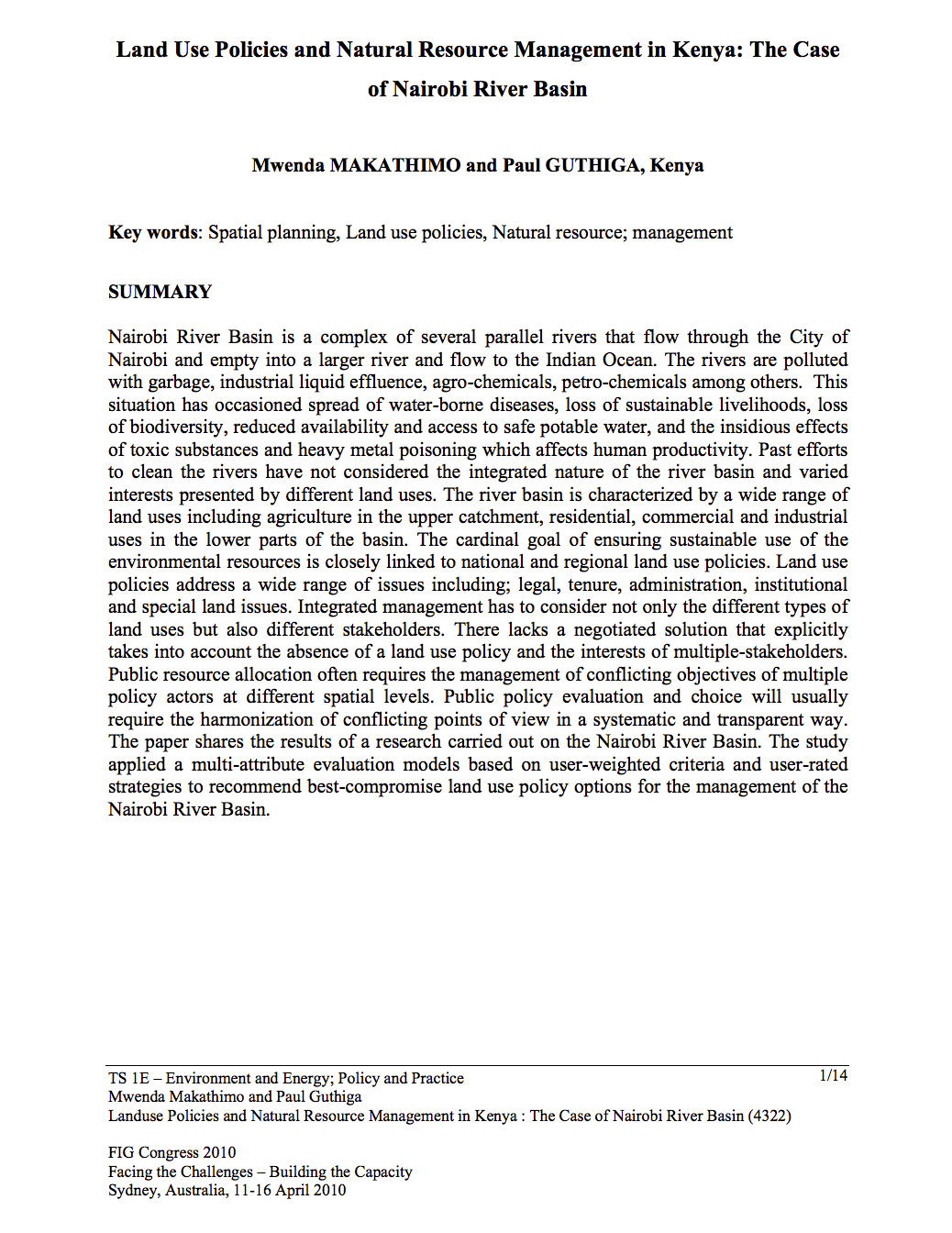 Land Use Policies and Natural Resource Management in Kenya: The Case of Nairobi River Basin

Mwenda MAKATHIMO and Paul GUTHIGA, Kenya

Key words: Spatial planning, Land use policies, Natural resource; management

SUMMARY

Nairobi River Basin is a complex of several parallel rivers that flow through the City of Nairobi and empty into a larger river and flow to the Indian Ocean. The rivers are polluted with garbage, industrial liquid effluence, agro-chemicals, petro-chemicals among others. This situation has occasioned spread of water-borne diseases, loss of sustainable livelihoods, loss of biodiversity, reduced availability and access to safe potable water, and the insidious effects of toxic substances and heavy metal poisoning which affects human productivity. Past efforts to clean the rivers have not considered the integrated nature of the river basin and varied interests presented by different land uses. The river basin is characterized by a wide range of land uses including agriculture in the upper catchment, residential, commercial and industrial uses in the lower parts of the basin. The cardinal goal of ensuring sustainable use of the environmental resources is closely linked to national and regional land use policies. Land use policies address a wide range of issues including; legal, tenure, administration, institutional and special land issues. Integrated management has to consider not only the different types of land uses but also different stakeholders. There lacks a negotiated solution that explicitly takes into account the absence of a land use policy and the interests of multiple-stakeholders. Public resource allocation often requires the management of conflicting objectives of multiple policy actors at different spatial levels. Public policy evaluation and choice will usually require the harmonization of conflicting points of view in a systematic and transparent way. The paper shares the results of a research carried out on the Nairobi River Basin. The study applied a multi-attribute evaluation models based on user-weighted criteria and user-rated strategies to recommend best-compromise land use policy options for the management of the Nairobi River Basin.

TS 1E – Environment and Energy; Policy and Practice
Mwenda Makathimo and Paul Guthiga
Landuse Policies and Natural Resource Management in Kenya : The Case of Nairobi River Basin (4322)

1/14

FIG Congress 2010
Facing the Challenges – Building the Capacity
Sydney, Australia, 11-16 April 2010